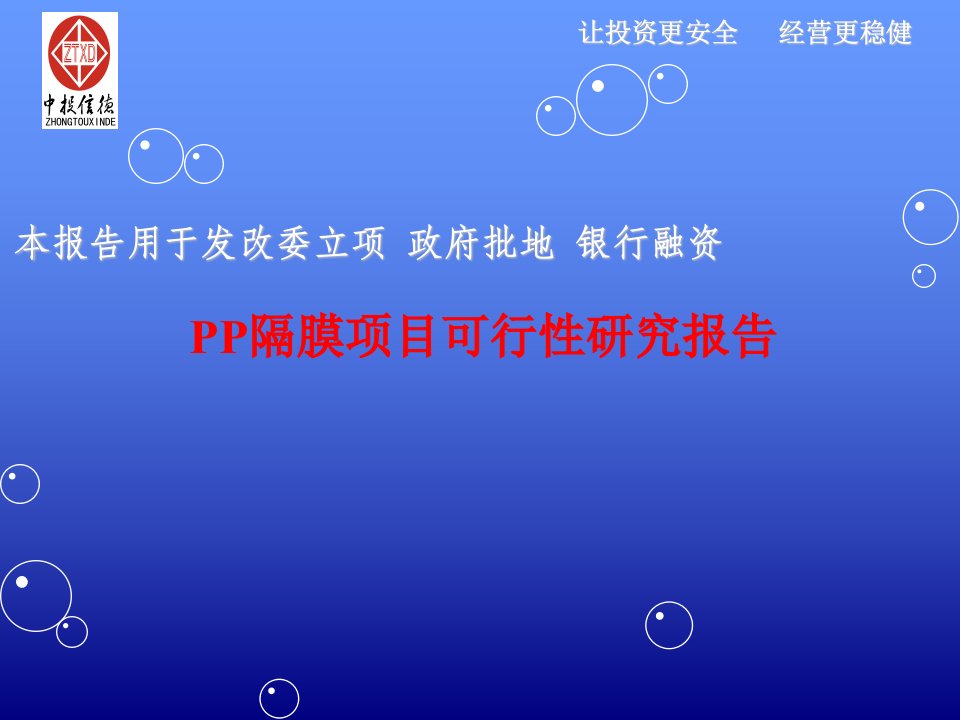 ZTXD
中投信德
ZHONGTOUXINDE

让投资更安全　经营更稳健

本报告用于发改委立项 政府批地 银行融资

PP隔膜项目可行性研究报告